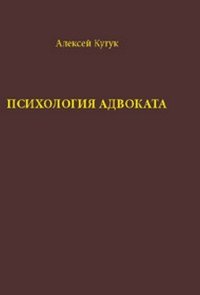 Алексей Кутук

ПСИХОЛОГИЯ АДВОКАТА